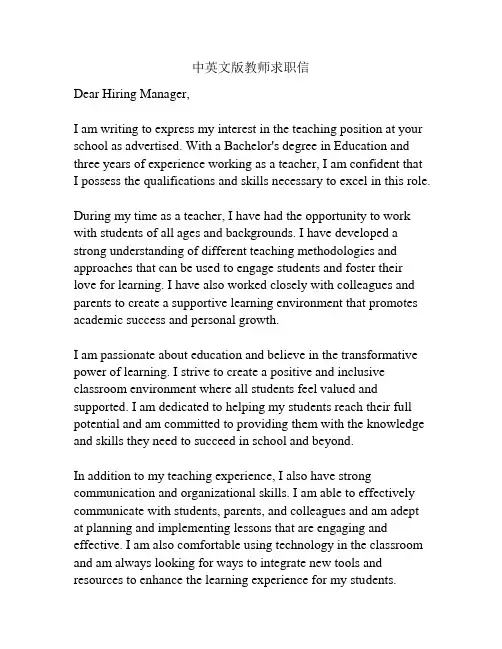 中英文版教师求职信

Dear Hiring Manager,

I am writing to express my interest in the teaching position at your school as advertised. With a Bachelor's degree in Education and three years of experience working as a teacher, I am confident that I possess the qualifications and skills necessary to excel in this role.

During my time as a teacher, I have had the opportunity to work with students of all ages and backgrounds. I have developed a strong understanding of different teaching methodologies and approaches that can be used to engage students and foster their love for learning. I have also worked closely with colleagues and parents to create a supportive learning environment that promotes academic success and personal growth.

I am passionate about education and believe in the transformative power of learning. I strive to create a positive and inclusive classroom environment where all students feel valued and supported. I am dedicated to helping my students reach their full potential and am committed to providing them with the knowledge and skills they need to succeed in school and beyond.

In addition to my teaching experience, I also have strong communication and organizational skills. I am able to effectively communicate with students, parents, and colleagues and am adept at planning and implementing lessons that are engaging and effective. I am also comfortable using technology in the classroom and am always looking for ways to integrate new tools and resources to enhance the learning experience for my students.